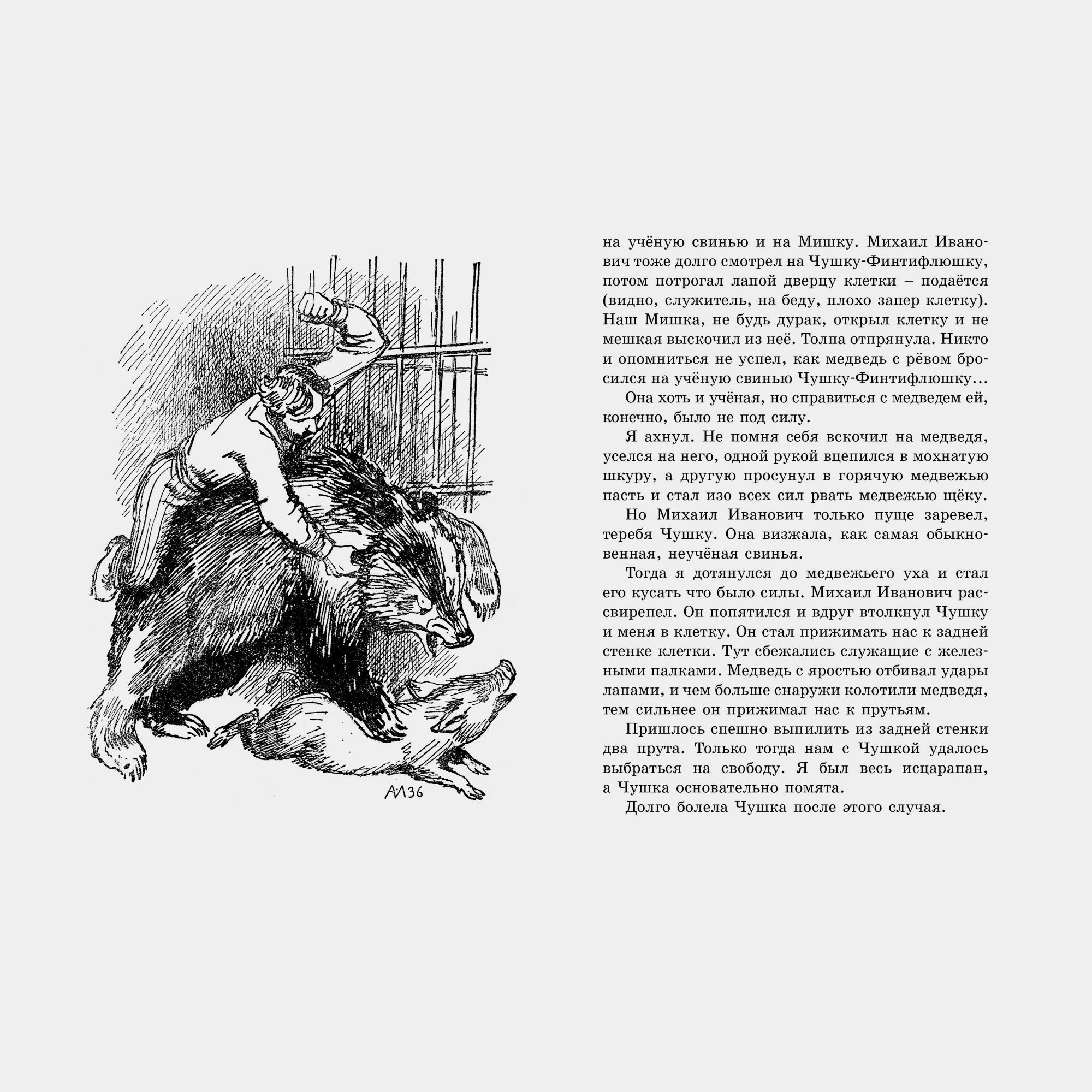 АЛ36

на учёную свинью и на Мишку. Михаил Иванович тоже долго смотрел на Чушку-Финтифлюшку, потом потрогал лапой дверцу клетки – подаётся (видно, служитель, на беду, плохо запер клетку). Наш Мишка, не будь дурак, открыл клетку и не мешкая выскочил из неё. Толпа отпрянула. Никто и опомниться не успел, как медведь с рёвом бросился на учёную свинью Чушку-Финтифлюшку...

Она хоть и учёная, но справиться с медведем ей, конечно, было не под силу.

Я ахнул. Не помня себя вскочил на медведя, уселся на него, одной рукой вцепился в мохнатую шкуру, а другую просунул в горячую медвежью пасть и стал изо всех сил рвать медвежью щёку.

Но Михаил Иванович только пуще заревел, теребя Чушку. Она визжала, как самая обыкновенная, неучёная свинья.

Тогда я дотянулся до медвежьего уха и стал его кусать что было силы. Михаил Иванович рассвирепел. Он попятился и вдруг втолкнул Чушку и меня в клетку. Он стал прижимать нас к задней стенке клетки. Тут сбежались служащие с железными палками. Медведь с яростью отбивал удары лапами, и чем больше снаружи колотили медведя, тем сильнее он прижимал нас к прутьям.

Пришлось спешно выпилить из задней стенки два прута. Только тогда нам с Чушкой удалось выбраться на свободу. Я был весь исцарапан, а Чушка основательно помята.

Долго болела Чушка после этого случая.